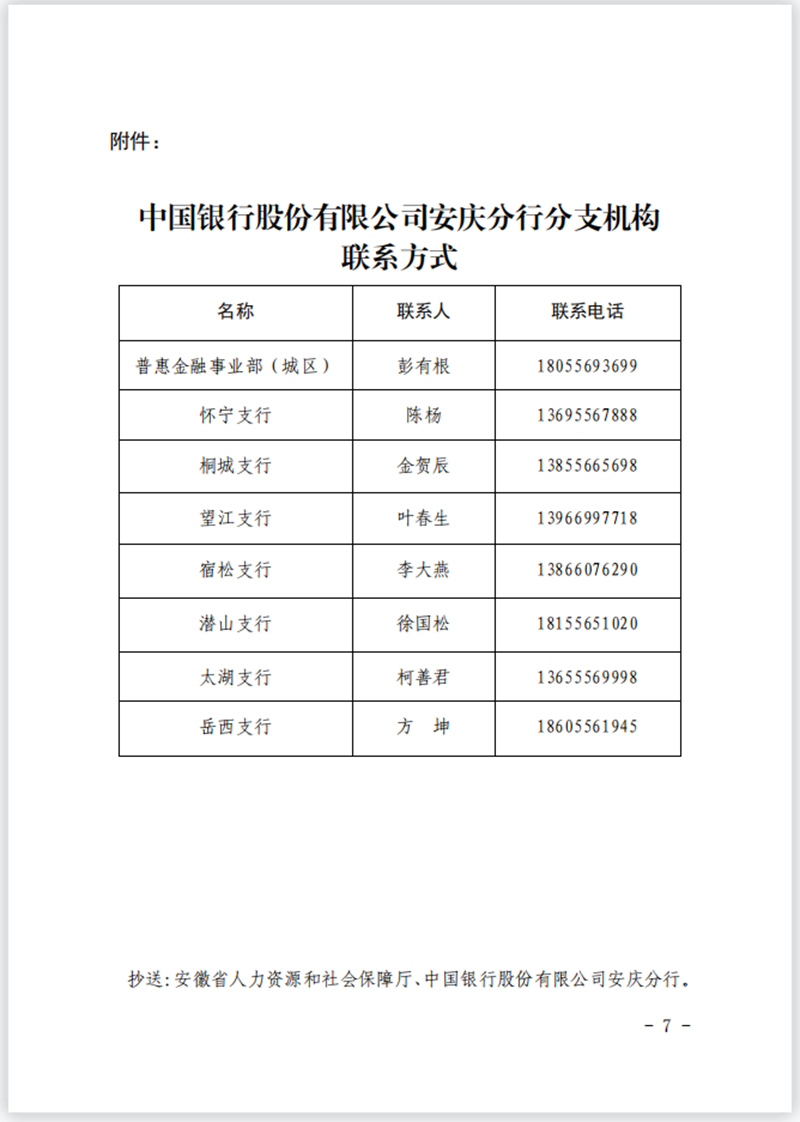 附件：

中国银行股份有限公司安庆分行分支机构联系方式

| 名称 | 联系人 | 联系电话 |
|---|---|---|
| 普惠金融事业部（城区） | 彭有根 | 18055693699 |
| 怀宁支行 | 陈杨 | 13695567888 |
| 桐城支行 | 金贺辰 | 13855665698 |
| 望江支行 | 叶春生 | 13966997718 |
| 宿松支行 | 李大燕 | 13866076290 |
| 潜山支行 | 徐国松 | 18155651020 |
| 太湖支行 | 柯善君 | 13655569998 |
| 岳西支行 | 方　坤 | 18605561945 |

抄送：安徽省人力资源和社会保障厅、中国银行股份有限公司安庆分行。

－ 7 －